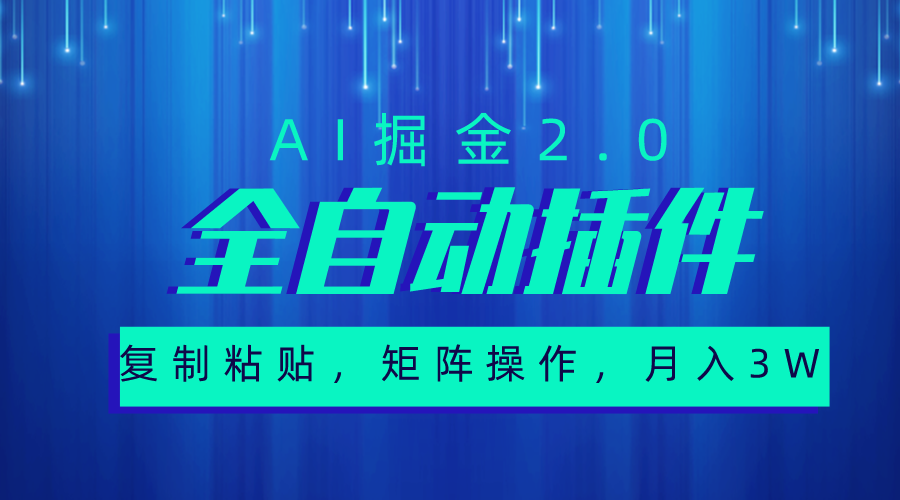 AI掘金2.0

全自动插件

复制粘贴，矩阵操作，月入3W